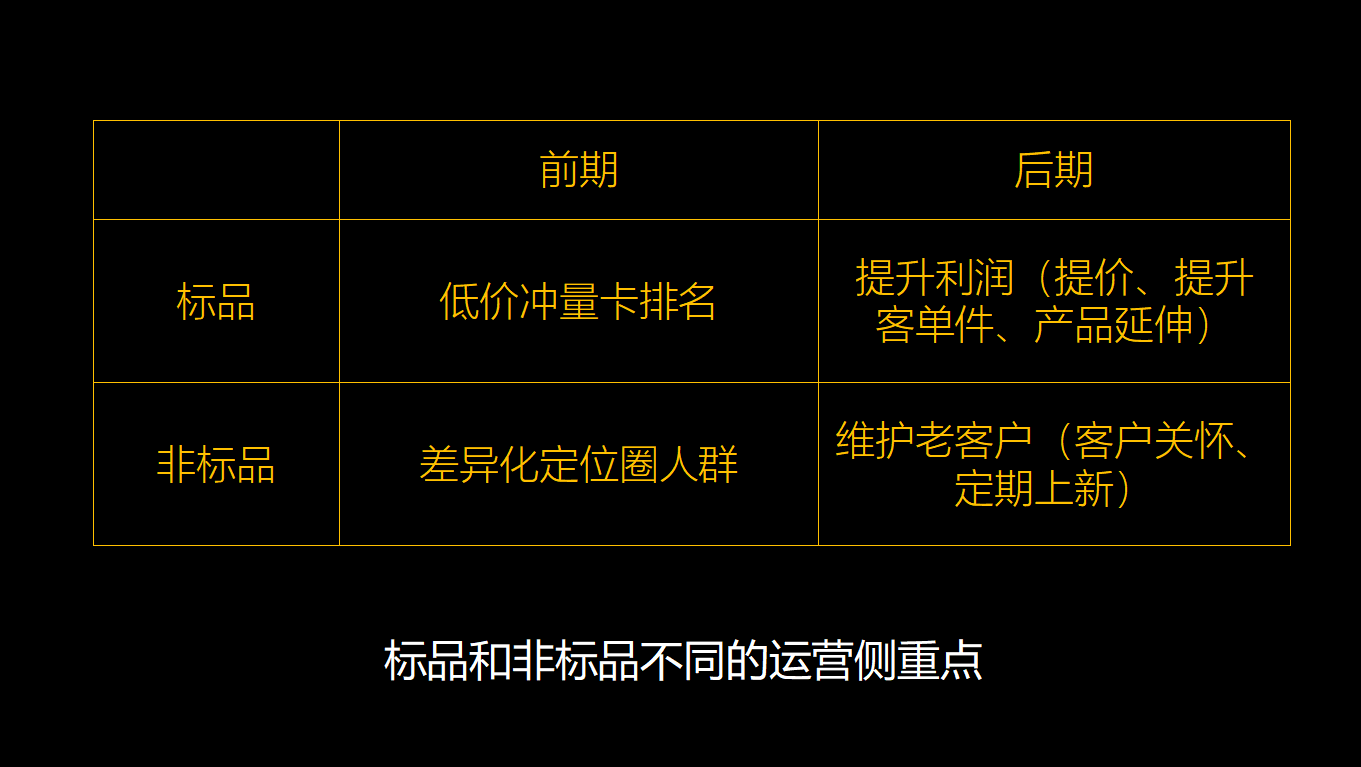 | | 前期 | 后期 |
|---|---|---|
| 标品 | 低价冲量卡排名 | 提升利润（提价、提升客单件、产品延伸） |
| 非标品 | 差异化定位圈人群 | 维护老客户（客户关怀、定期上新） |

标品和非标品不同的运营侧重点